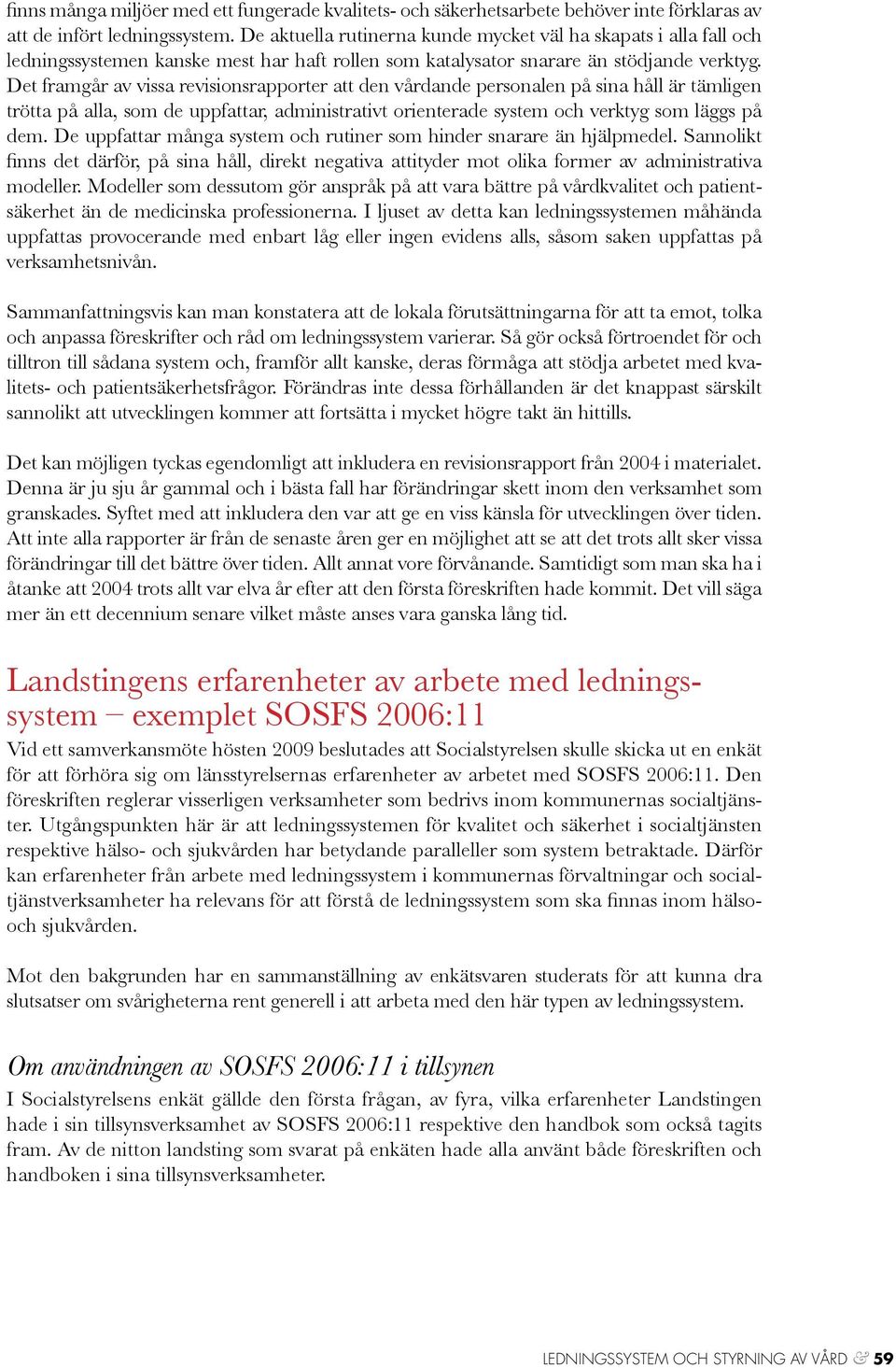 finns många miljöer med ett fungerade kvalitets- och säkerhetsarbete behöver inte förklaras av att de infört ledningssystem. De aktuella rutinerna kunde mycket väl ha skapats i alla fall och ledningssystemen kanske mest har haft rollen som katalysator snarare än stödjande verktyg. Det framgår av vissa revisionsrapporter att den vårdande personalen på sina håll är tämligen trötta på alla, som de uppfattar, administrativt orienterade system och verktyg som läggs på dem. De uppfattar många system och rutiner som hinder snarare än hjälpmedel. Sannolikt finns det därför, på sina håll, direkt negativa attityder mot olika former av administrativa modeller. Modeller som dessutom gör anspråk på att vara bättre på vårdkvalitet och patientsäkerhet än de medicinska professionerna. I ljuset av detta kan ledningssystemen måhända uppfattas provocerande med enbart låg eller ingen evidens alls, såsom saken uppfattas på verksamhetsnivån.

Sammanfattningsvis kan man konstatera att de lokala förutsättningarna för att ta emot, tolka och anpassa föreskrifter och råd om ledningssystem varierar. Så gör också förtroendet för och tilltron till sådana system och, framför allt kanske, deras förmåga att stödja arbetet med kvalitets- och patientsäkerhetsfrågor. Förändras inte dessa förhållanden är det knappast särskilt sannolikt att utvecklingen kommer att fortsätta i mycket högre takt än hittills.

Det kan möjligen tyckas egendomligt att inkludera en revisionsrapport från 2004 i materialet. Denna är ju sju år gammal och i bästa fall har förändringar skett inom den verksamhet som granskades. Syftet med att inkludera den var att ge en viss känsla för utvecklingen över tiden. Att inte alla rapporter är från de senaste åren ger en möjlighet att se att det trots allt sker vissa förändringar till det bättre över tiden. Allt annat vore förvånande. Samtidigt som man ska ha i åtanke att 2004 trots allt var elva år efter att den första föreskriften hade kommit. Det vill säga mer än ett decennium senare vilket måste anses vara ganska lång tid.

Landstingens erfarenheter av arbete med ledningssystem – exemplet SOSFS 2006:11

Vid ett samverkansmöte hösten 2009 beslutades att Socialstyrelsen skulle skicka ut en enkät för att förhöra sig om länsstyrelsernas erfarenheter av arbetet med SOSFS 2006:11. Den föreskriften reglerar visserligen verksamheter som bedrivs inom kommunernas socialtjänster. Utgångspunkten här är att ledningssystemen för kvalitet och säkerhet i socialtjänsten respektive hälso- och sjukvården har betydande paralleller som system betraktade. Därför kan erfarenheter från arbete med ledningssystem i kommunernas förvaltningar och socialtjänstverksamheter ha relevans för att förstå de ledningssystem som ska finnas inom hälso- och sjukvården.

Mot den bakgrunden har en sammanställning av enkätsvaren studerats för att kunna dra slutsatser om svårigheterna rent generell i att arbeta med den här typen av ledningssystem.

Om användningen av SOSFS 2006:11 i tillsynen

I Socialstyrelsens enkät gällde den första frågan, av fyra, vilka erfarenheter Landstingen hade i sin tillsynsverksamhet av SOSFS 2006:11 respektive den handbok som också tagits fram. Av de nitton landsting som svarat på enkäten hade alla använt både föreskriften och handboken i sina tillsynsverksamheter.

LEDNINGSSYSTEM OCH STYRNING AV VÅRD & 59